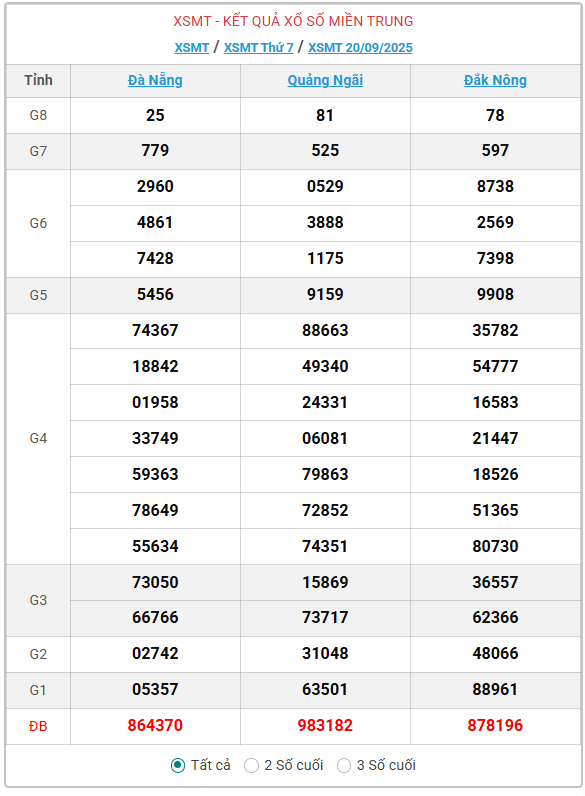 XSMT - KẾT QUẢ XỔ SỐ MIỀN TRUNG

XSMT / XSMT Thứ 7 / XSMT 20/09/2025

| Tỉnh | Đà Nẵng | Quảng Ngãi | Đắk Nông |
|---|---|---|---|
| G8 | 25 | 81 | 78 |
| G7 | 779 | 525 | 597 |
| G6 | 2960 | 0529 | 8738 |
| | 4861 | 3888 | 2569 |
| | 7428 | 1175 | 7398 |
| G5 | 5456 | 9159 | 9908 |
| G4 | 74367 | 88663 | 35782 |
| | 18842 | 49340 | 54777 |
| | 01958 | 24331 | 16583 |
| | 33749 | 06081 | 21447 |
| | 59363 | 79863 | 18526 |
| | 78649 | 72852 | 51365 |
| | 55634 | 74351 | 80730 |
| G3 | 73050 | 15869 | 36557 |
| | 66766 | 73717 | 62366 |
| G2 | 02742 | 31048 | 48066 |
| G1 | 05357 | 63501 | 88961 |
| ĐB | 864370 | 983182 | 878196 |

Tất cả   2 Số cuối   3 Số cuối